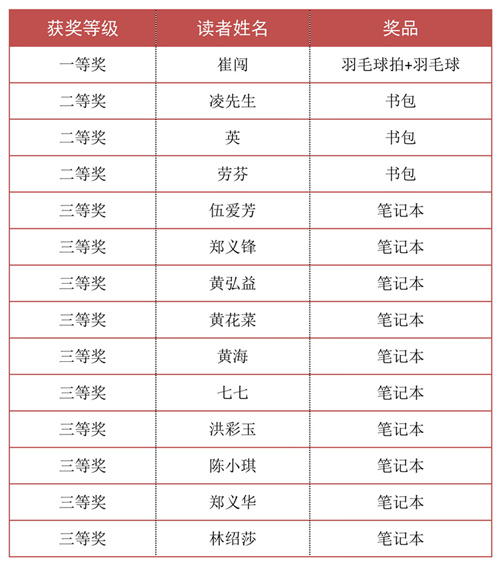 | 获奖等级 | 读者姓名 | 奖品 |
|---|---|---|
| 一等奖 | 崔闯 | 羽毛球拍+羽毛球 |
| 二等奖 | 凌先生 | 书包 |
| 二等奖 | 英 | 书包 |
| 二等奖 | 劳芬 | 书包 |
| 三等奖 | 伍爱芳 | 笔记本 |
| 三等奖 | 郑义锋 | 笔记本 |
| 三等奖 | 黄弘益 | 笔记本 |
| 三等奖 | 黄花菜 | 笔记本 |
| 三等奖 | 黄海 | 笔记本 |
| 三等奖 | 七七 | 笔记本 |
| 三等奖 | 洪彩玉 | 笔记本 |
| 三等奖 | 陈小琪 | 笔记本 |
| 三等奖 | 郑义华 | 笔记本 |
| 三等奖 | 林绍莎 | 笔记本 |